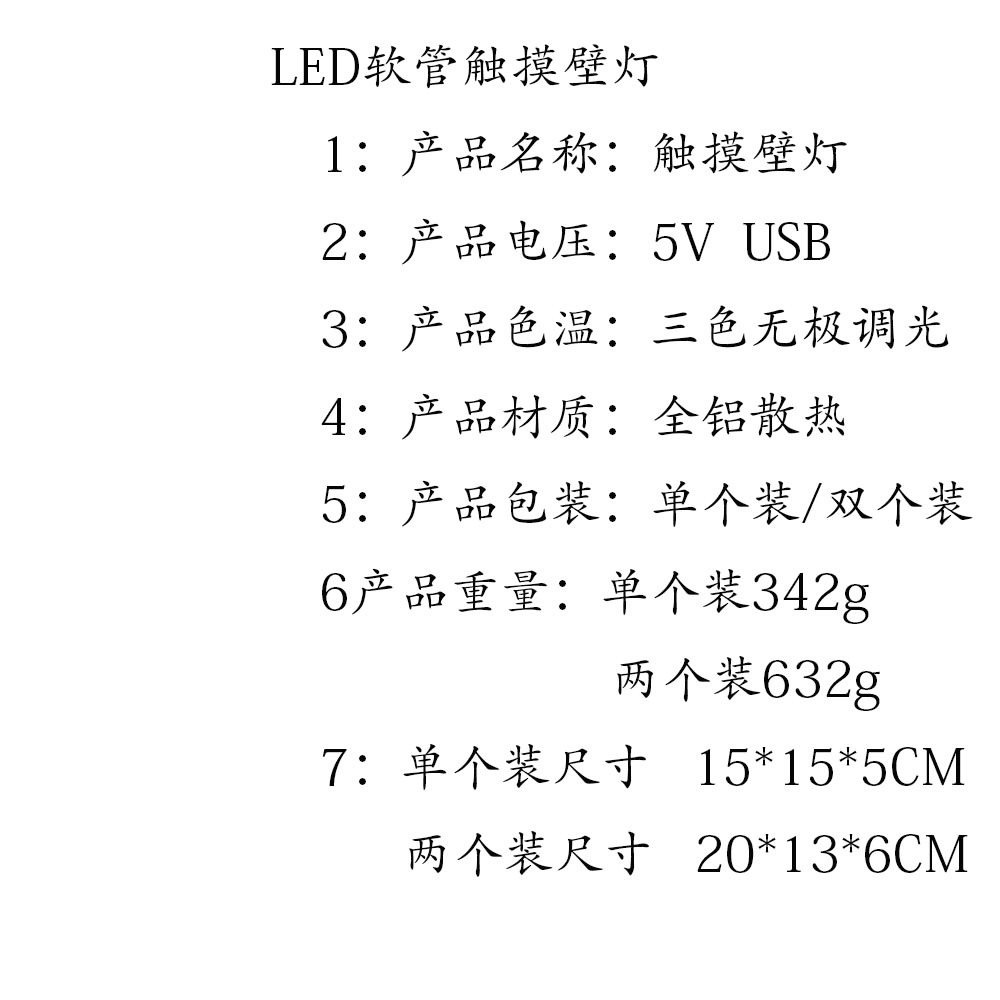 LED软管触摸壁灯

1：产品名称：触摸壁灯

2：产品电压：5V USB

3：产品色温：三色无极调光

4：产品材质：全铝散热

5：产品包装：单个装/双个装

6产品重量：单个装342g

两个装632g

7：单个装尺寸 15*15*5CM

两个装尺寸 20*13*6CM